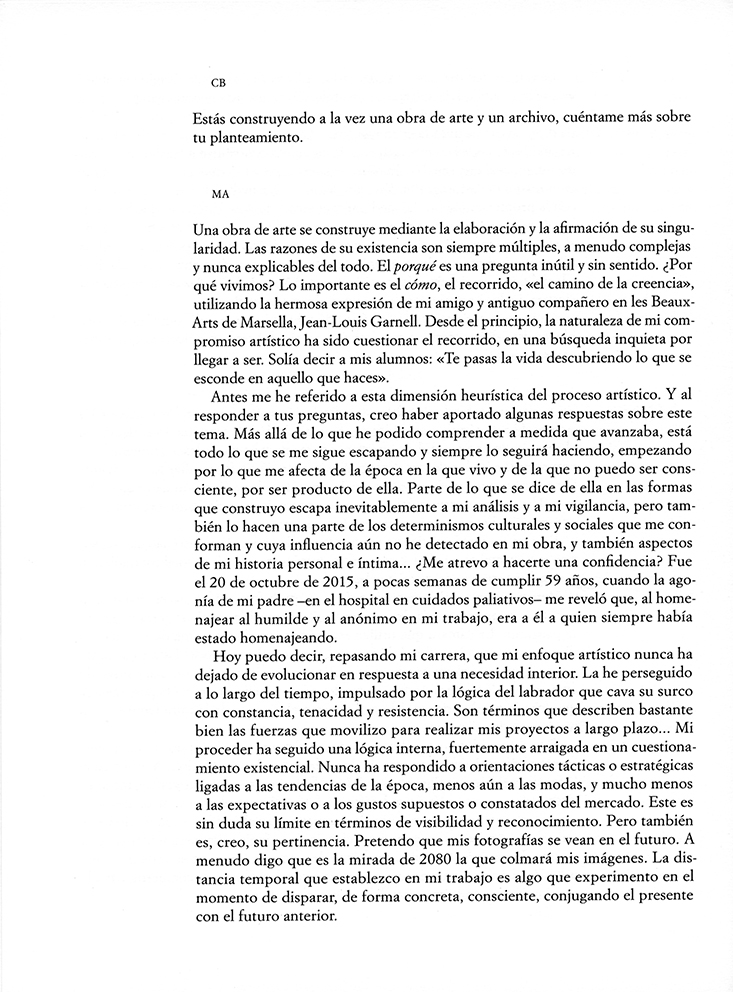 CB

Estás construyendo a la vez una obra de arte y un archivo, cuéntame más sobre tu planteamiento.

MA

Una obra de arte se construye mediante la elaboración y la afirmación de su singularidad. Las razones de su existencia son siempre múltiples, a menudo complejas y nunca explicables del todo. El porqué es una pregunta inútil y sin sentido. ¿Por qué vivimos? Lo importante es el cómo, el recorrido, «el camino de la creencia», utilizando la hermosa expresión de mi amigo y antiguo compañero en les Beaux-Arts de Marsella, Jean-Louis Garnell. Desde el principio, la naturaleza de mi compromiso artístico ha sido cuestionar el recorrido, en una búsqueda inquieta por llegar a ser. Solía decir a mis alumnos: «Te pasas la vida descubriendo lo que se esconde en aquello que haces».

Antes me he referido a esta dimensión heurística del proceso artístico. Y al responder a tus preguntas, creo haber aportado algunas respuestas sobre este tema. Más allá de lo que he podido comprender a medida que avanzaba, está todo lo que se me sigue escapando y siempre lo seguirá haciendo, empezando por lo que me afecta de la época en la que vivo y de la que no puedo ser consciente, por ser producto de ella. Parte de lo que se dice de ella en las formas que construyo escapa inevitablemente a mi análisis y a mi vigilancia, pero también lo hacen una parte de los determinismos culturales y sociales que me conforman y cuya influencia aún no he detectado en mi obra, y también aspectos de mi historia personal e íntima... ¿Me atrevo a hacerte una confidencia? Fue el 20 de octubre de 2015, a pocas semanas de cumplir 59 años, cuando la agonía de mi padre –en el hospital en cuidados paliativos– me reveló que, al homenajear al humilde y al anónimo en mi trabajo, era a él a quien siempre había estado homenajeando.

Hoy puedo decir, repasando mi carrera, que mi enfoque artístico nunca ha dejado de evolucionar en respuesta a una necesidad interior. La he perseguido a lo largo del tiempo, impulsado por la lógica del labrador que cava su surco con constancia, tenacidad y resistencia. Son términos que describen bastante bien las fuerzas que movilizo para realizar mis proyectos a largo plazo... Mi proceder ha seguido una lógica interna, fuertemente arraigada en un cuestionamiento existencial. Nunca ha respondido a orientaciones tácticas o estratégicas ligadas a las tendencias de la época, menos aún a las modas, y mucho menos a las expectativas o a los gustos supuestos o constatados del mercado. Este es sin duda su límite en términos de visibilidad y reconocimiento. Pero también es, creo, su pertinencia. Pretendo que mis fotografías se vean en el futuro. A menudo digo que es la mirada de 2080 la que colmará mis imágenes. La distancia temporal que establezco en mi trabajo es algo que experimento en el momento de disparar, de forma concreta, consciente, conjugando el presente con el futuro anterior.